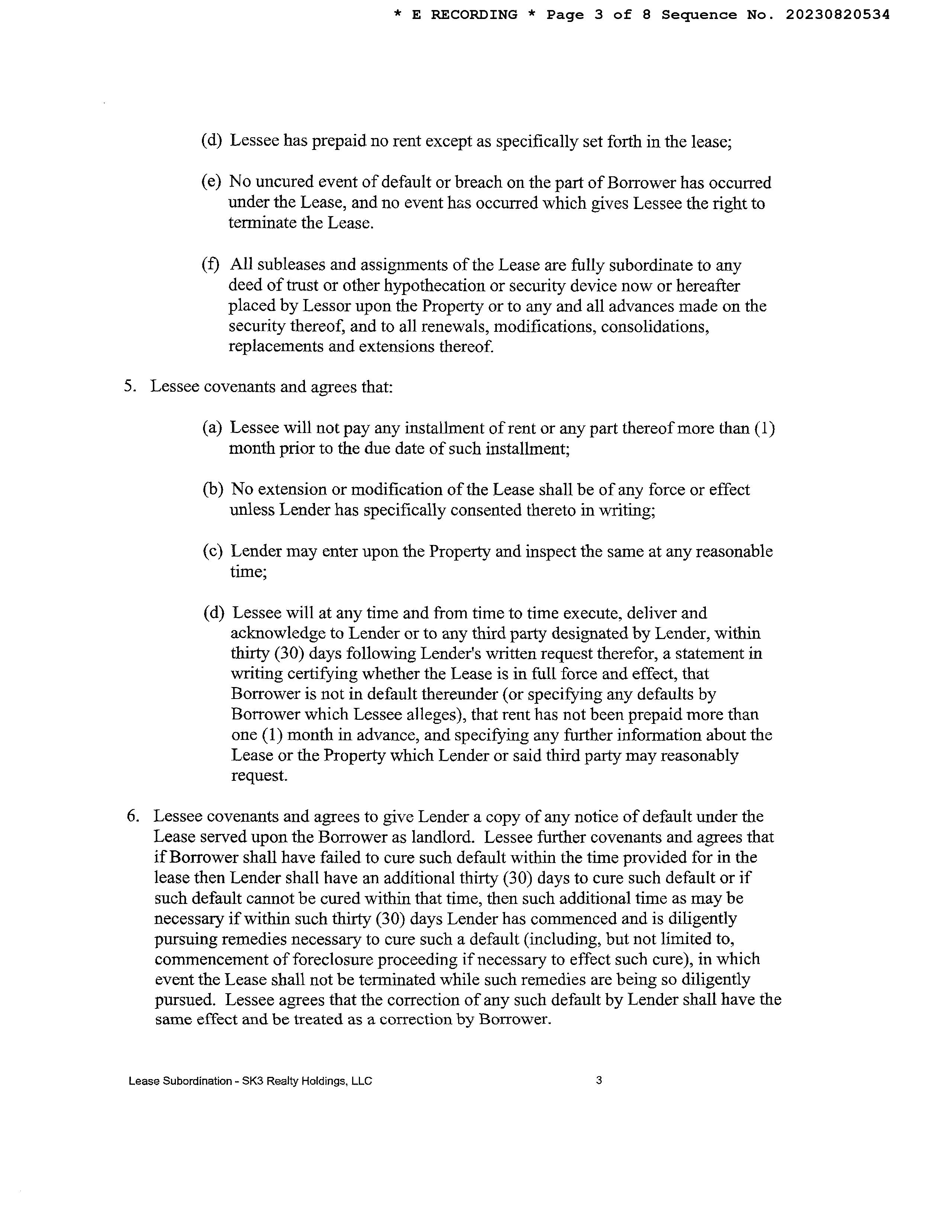 * E RECORDING * Page 3 of 8 Sequence No. 20230820534

(d) Lessee has prepaid no rent except as specifically set forth in the lease;

(e) No uncured event of default or breach on the part of Borrower has occurred under the Lease, and no event has occurred which gives Lessee the right to terminate the Lease.

(f) All subleases and assignments of the Lease are fully subordinate to any deed of trust or other hypothecation or security device now or hereafter placed by Lessor upon the Property or to any and all advances made on the security thereof, and to all renewals, modifications, consolidations, replacements and extensions thereof.

5. Lessee covenants and agrees that:

(a) Lessee will not pay any installment of rent or any part thereof more than (1) month prior to the due date of such installment;

(b) No extension or modification of the Lease shall be of any force or effect unless Lender has specifically consented thereto in writing;

(c) Lender may enter upon the Property and inspect the same at any reasonable time;

(d) Lessee will at any time and from time to time execute, deliver and acknowledge to Lender or to any third party designated by Lender, within thirty (30) days following Lender's written request therefor, a statement in writing certifying whether the Lease is in full force and effect, that Borrower is not in default thereunder (or specifying any defaults by Borrower which Lessee alleges), that rent has not been prepaid more than one (1) month in advance, and specifying any further information about the Lease or the Property which Lender or said third party may reasonably request.

6. Lessee covenants and agrees to give Lender a copy of any notice of default under the Lease served upon the Borrower as landlord. Lessee further covenants and agrees that if Borrower shall have failed to cure such default within the time provided for in the lease then Lender shall have an additional thirty (30) days to cure such default or if such default cannot be cured within that time, then such additional time as may be necessary if within such thirty (30) days Lender has commenced and is diligently pursuing remedies necessary to cure such a default (including, but not limited to, commencement of foreclosure proceeding if necessary to effect such cure), in which event the Lease shall not be terminated while such remedies are being so diligently pursued. Lessee agrees that the correction of any such default by Lender shall have the same effect and be treated as a correction by Borrower.

Lease Subordination - SK3 Realty Holdings, LLC 3